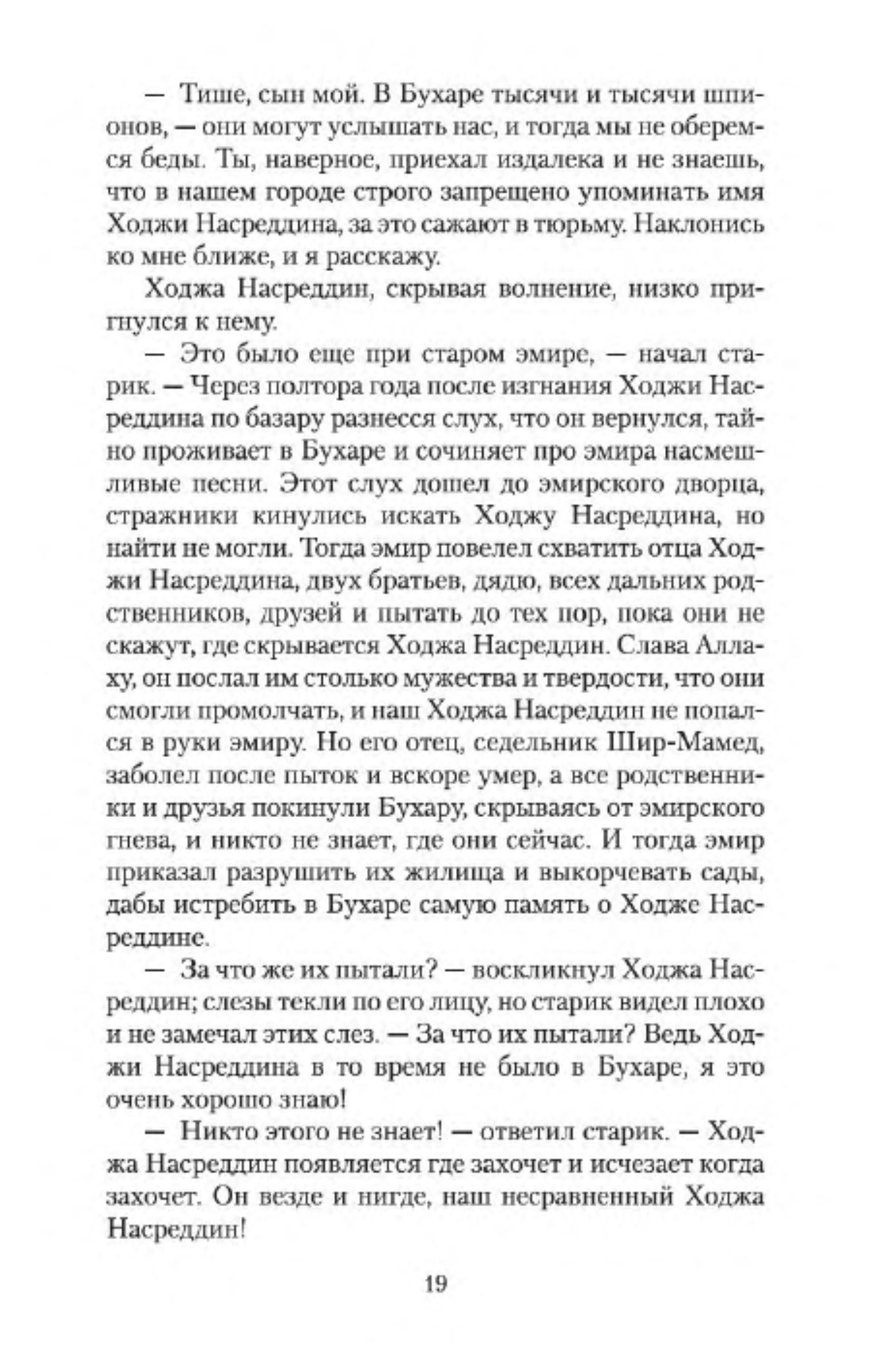 — Тише, сын мой. В Бухаре тысячи и тысячи шпионов, — они могут услышать нас, и тогда мы не оберемся беды. Ты, наверное, приехал издалека и не знаешь, что в нашем городе строго запрещено упоминать имя Ходжи Насреддина, за это сажают в тюрьму. Наклонись ко мне ближе, и я расскажу.

Ходжа Насреддин, скрывая волнение, низко пригнулся к нему.

— Это было еще при старом эмире, — начал старик. — Через полтора года после изгнания Ходжи Насреддина по базару разнесся слух, что он вернулся, тайно проживает в Бухаре и сочиняет про эмира насмешливые песни. Этот слух дошел до эмирского дворца, стражники кинулись искать Ходжу Насреддина, но найти не могли. Тогда эмир повелел схватить отца Ходжи Насреддина, двух братьев, дядю, всех дальних родственников, друзей и пытать до тех пор, пока они не скажут, где скрывается Ходжа Насреддин. Слава Аллаху, он послал им столько мужества и твердости, что они смогли промолчать, и наш Ходжа Насреддин не попался в руки эмиру. Но его отец, седельник Шир-Мамед, заболел после пыток и вскоре умер, а все родственники и друзья покинули Бухару, скрываясь от эмирского гнева, и никто не знает, где они сейчас. И тогда эмир приказал разрушить их жилища и выкорчевать сады, дабы истребить в Бухаре самую память о Ходже Насреддине.

— За что же их пытали? — воскликнул Ходжа Насреддин; слезы текли по его лицу, но старик видел плохо и не замечал этих слез. — За что их пытали? Ведь Ходжи Насреддина в то время не было в Бухаре, я это очень хорошо знаю!

— Никто этого не знает! — ответил старик. — Ходжа Насреддин появляется где захочет и исчезает когда захочет. Он везде и нигде, наш несравненный Ходжа Насреддин!

19